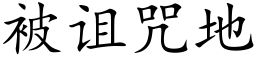 被诅咒地